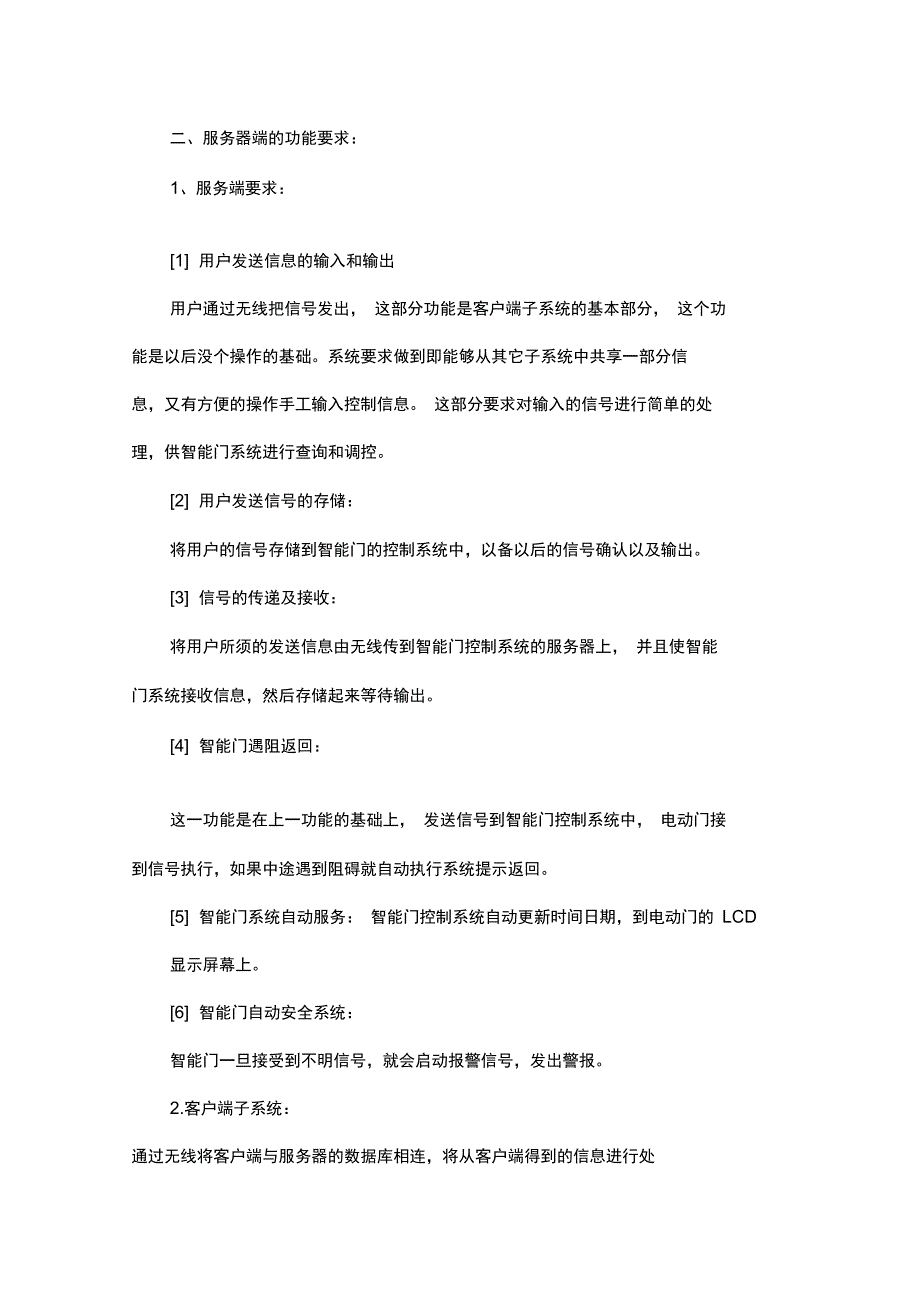 二、服务器端的功能要求：

1、服务端要求：

[1] 用户发送信息的输入和输出

用户通过无线把信号发出， 这部分功能是客户端子系统的基本部分， 这个功能是以后没个操作的基础。系统要求做到即能够从其它子系统中共享一部分信息，又有方便的操作手工输入控制信息。 这部分要求对输入的信号进行简单的处理，供智能门系统进行查询和调控。

[2] 用户发送信号的存储：

将用户的信号存储到智能门的控制系统中，以备以后的信号确认以及输出。

[3] 信号的传递及接收：

将用户所须的发送信息由无线传到智能门控制系统的服务器上， 并且使智能门系统接收信息，然后存储起来等待输出。

[4] 智能门遇阻返回：

这一功能是在上一功能的基础上， 发送信号到智能门控制系统中， 电动门接到信号执行，如果中途遇到阻碍就自动执行系统提示返回。

[5] 智能门系统自动服务： 智能门控制系统自动更新时间日期，到电动门的 LCD 显示屏幕上。

[6] 智能门自动安全系统：

智能门一旦接受到不明信号，就会启动报警信号，发出警报。

2.客户端子系统：

通过无线将客户端与服务器的数据库相连，将从客户端得到的信息进行处